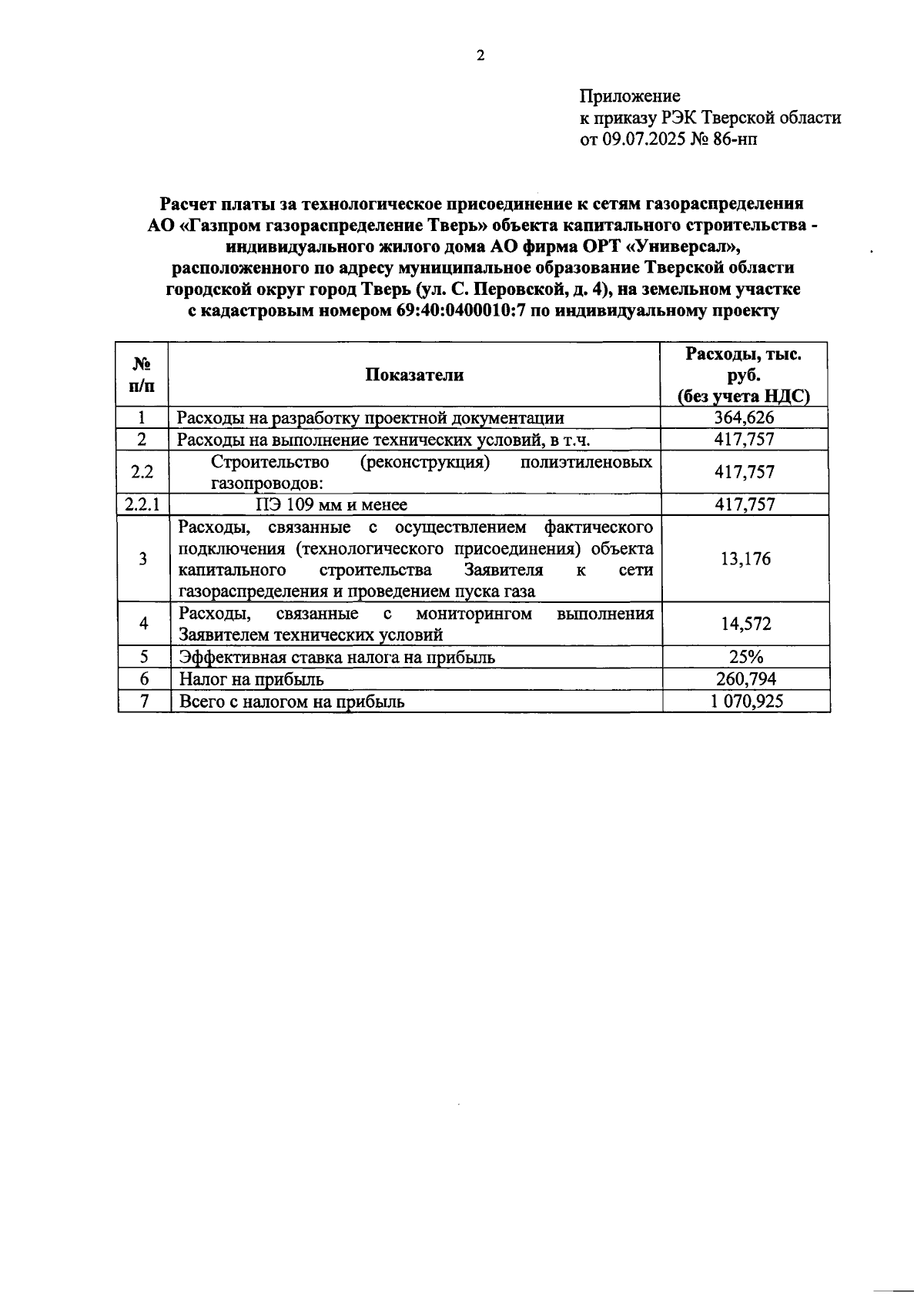 2

Приложение
к приказу РЭК Тверской области
от 09.07.2025 № 86-нп

Расчет платы за технологическое присоединение к сетям газораспределения АО «Газпром газораспределение Тверь» объекта капитального строительства - индивидуального жилого дома АО фирма ОРТ «Универсал», расположенного по адресу муниципальное образование Тверской области городской округ город Тверь (ул. С. Перовской, д. 4), на земельном участке с кадастровым номером 69:40:0400010:7 по индивидуальному проекту

| № п/п | Показатели | Расходы, тыс. руб. (без учета НДС) |
|---|---|---|
| 1 | Расходы на разработку проектной документации | 364,626 |
| 2 | Расходы на выполнение технических условий, в т.ч. | 417,757 |
| 2.2 | Строительство (реконструкция) полиэтиленовых газопроводов: | 417,757 |
| 2.2.1 | ПЭ 109 мм и менее | 417,757 |
| 3 | Расходы, связанные с осуществлением фактического подключения (технологического присоединения) объекта капитального строительства Заявителя к сети газораспределения и проведением пуска газа | 13,176 |
| 4 | Расходы, связанные с мониторингом выполнения Заявителем технических условий | 14,572 |
| 5 | Эффективная ставка налога на прибыль | 25% |
| 6 | Налог на прибыль | 260,794 |
| 7 | Всего с налогом на прибыль | 1 070,925 |